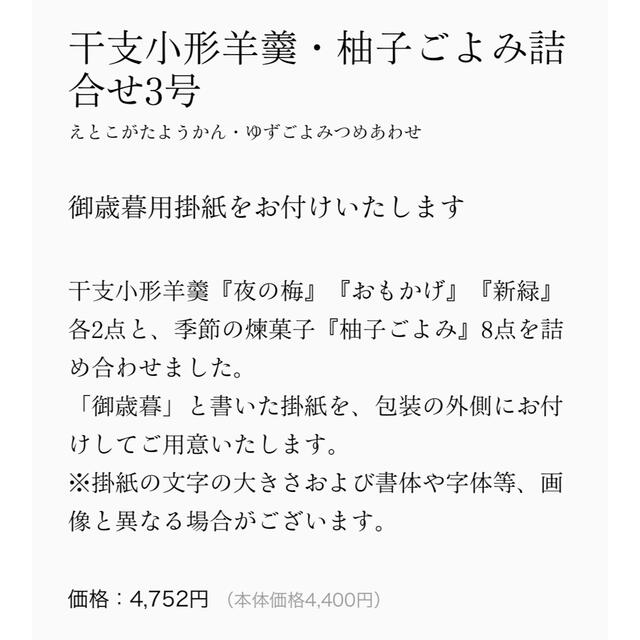 干支小形羊羹・柚子ごよみ詰合せ3号

えとこがたようかん・ゆずごよみつめあわせ

御歳暮用掛紙をお付けいたします

干支小形羊羹『夜の梅』『おもかげ』『新緑』各2点と、季節の煉菓子『柚子ごよみ』8点を詰め合わせました。
「御歳暮」と書いた掛紙を、包装の外側にお付けしてご用意いたします。
※掛紙の文字の大きさおよび書体や字体等、画像と異なる場合がございます。

価格：4,752円 （本体価格4,400円）